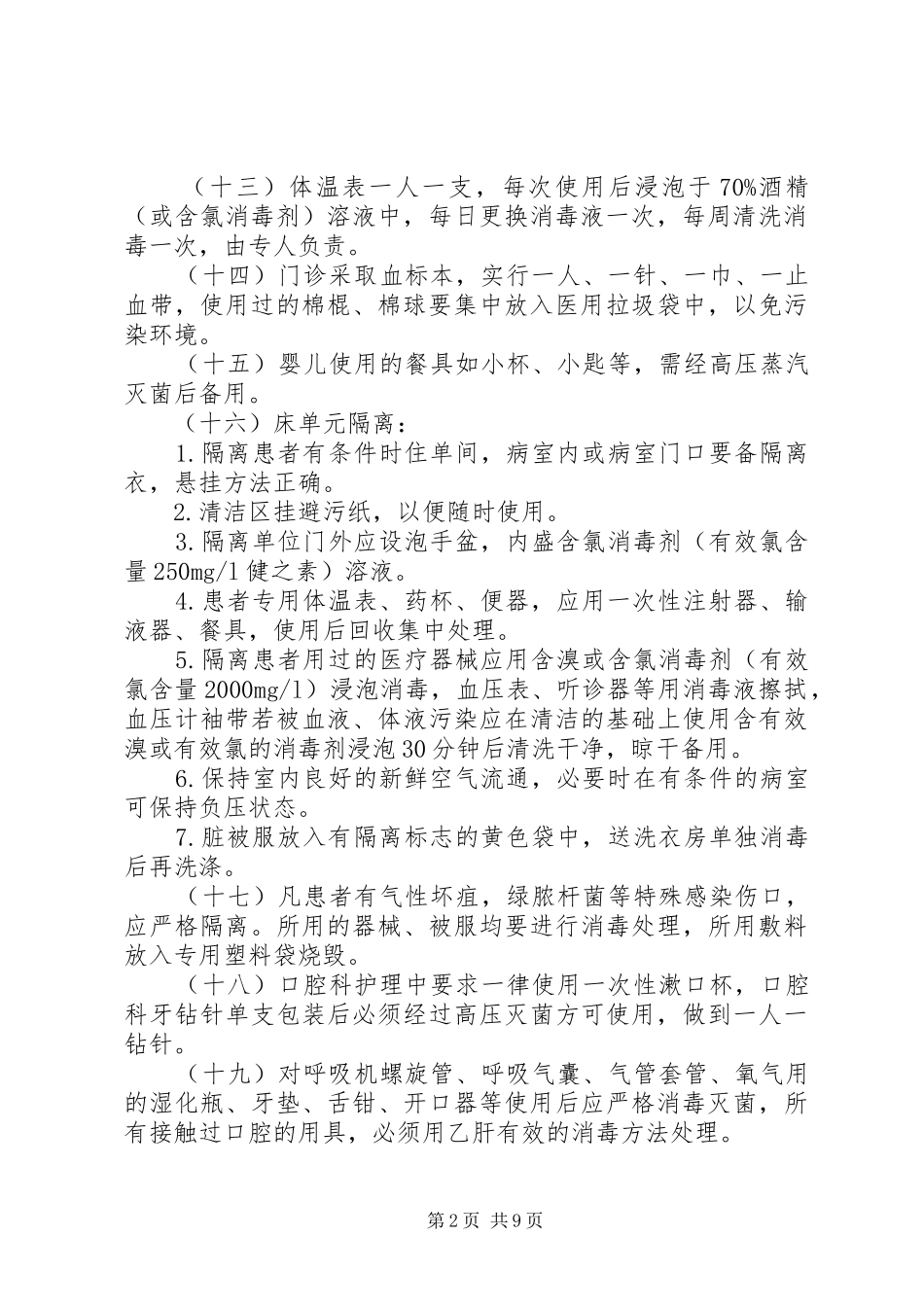 （十三）体温表一人一支，每次使用后浸泡于70%酒精（或含氯消毒剂）溶液中，每日更换消毒液一次，每周清洗消毒一次，由专人负责。

（十四）门诊采取血标本，实行一人、一针、一巾、一止血带，使用过的棉棍、棉球要集中放入医用拉圾袋中，以免污染环境。

（十五）婴儿使用的餐具如小杯、小匙等，需经高压蒸汽灭菌后备用。

（十六）床单元隔离：

1.隔离患者有条件时住单间，病室内或病室门口要备隔离衣，悬挂方法正确。

2.清洁区挂避污纸，以便随时使用。

3.隔离单位门外应设泡手盆，内盛含氯消毒剂（有效氯含量250mg/l健之素）溶液。

4.患者专用体温表、药杯、便器，应用一次性注射器、输液器、餐具，使用后回收集中处理。

5.隔离患者用过的医疗器械应用含溴或含氯消毒剂（有效氯含量2000mg/l）浸泡消毒，血压表、听诊器等用消毒液擦拭，血压计袖带若被血液、体液污染应在清洁的基础上使用含有效溴或有效氯的消毒剂浸泡30分钟后清洗干净，晾干备用。

6.保持室内良好的新鲜空气流通，必要时在有条件的病室可保持负压状态。

7.脏被服放入有隔离标志的黄色袋中，送洗衣房单独消毒后再洗涤。

（十七）凡患者有气性坏疽，绿脓杆菌等特殊感染伤口，应严格隔离。所用的器械、被服均要进行消毒处理，所用敷料放入专用塑料袋烧毁。

（十八）口腔科护理中要求一律使用一次性漱口杯，口腔科牙钻针单支包装后必须经过高压灭菌方可使用，做到一人一钻针。

（十九）对呼吸机螺旋管、呼吸气囊、气管套管、氧气用的湿化瓶、牙垫、舌钳、开口器等使用后应严格消毒灭菌，所有接触过口腔的用具，必须用乙肝有效的消毒方法处理。

第2页 共9页